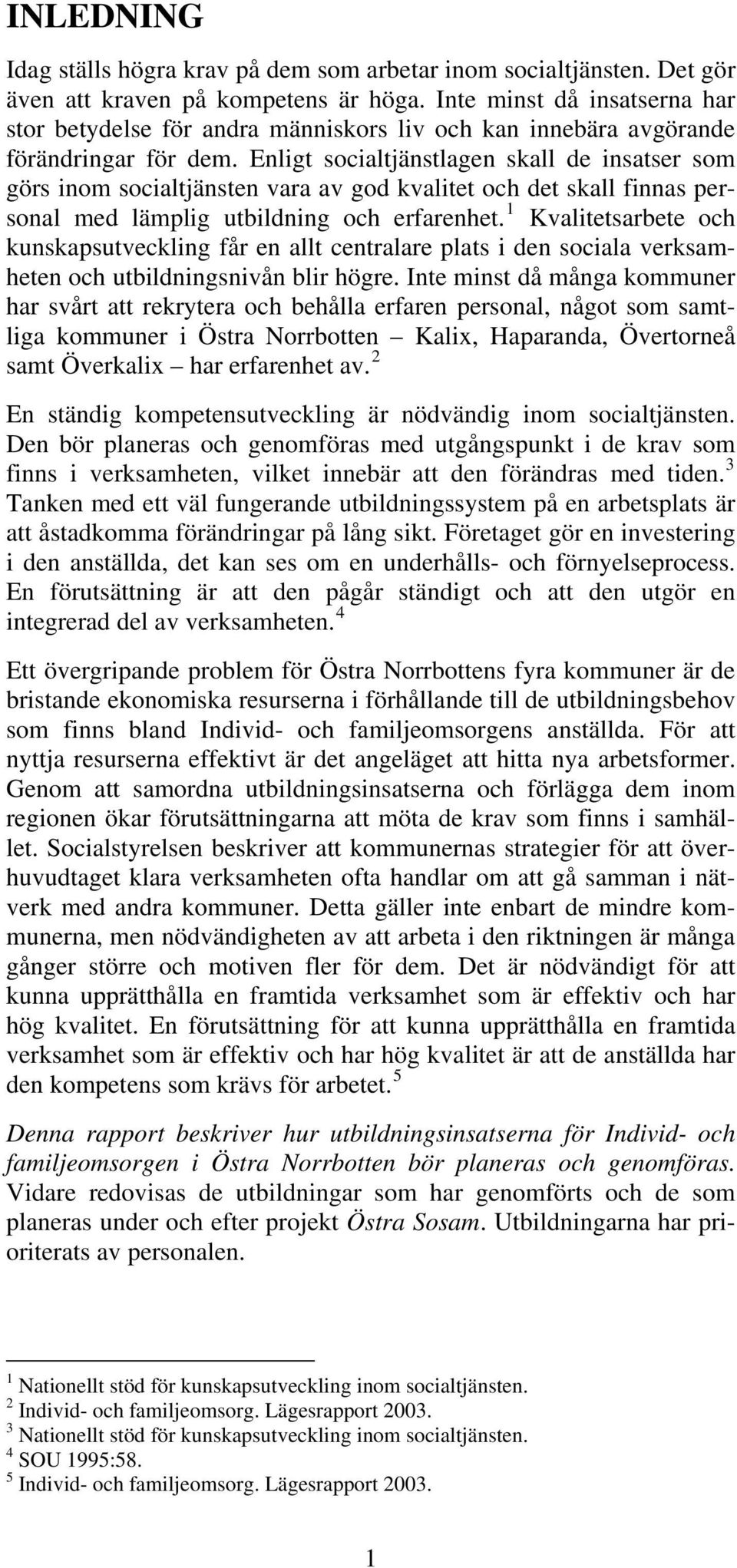 INLEDNING

Idag ställs högra krav på dem som arbetar inom socialtjänsten. Det gör även att kraven på kompetens är höga. Inte minst då insatserna har stor betydelse för andra människors liv och kan innebära avgörande förändringar för dem. Enligt socialtjänstlagen skall de insatser som görs inom socialtjänsten vara av god kvalitet och det skall finnas personal med lämplig utbildning och erfarenhet.$^1$ Kvalitetsarbete och kunskapsutveckling får en allt centralare plats i den sociala verksamheten och utbildningsnivån blir högre. Inte minst då många kommuner har svårt att rekrytera och behålla erfaren personal, något som samtliga kommuner i Östra Norrbotten – Kalix, Haparanda, Övertorneå samt Överkalix – har erfarenhet av.$^2$

En ständig kompetensutveckling är nödvändig inom socialtjänsten. Den bör planeras och genomföras med utgångspunkt i de krav som finns i verksamheten, vilket innebär att den förändras med tiden.$^3$ Tanken med ett väl fungerande utbildningssystem på en arbetsplats är att åstadkomma förändringar på lång sikt. Företaget gör en investering i den anställda, det kan ses om en underhålls- och förnyelseprocess. En förutsättning är att den pågår ständigt och att den utgör en integrerad del av verksamheten.$^4$

Ett övergripande problem för Östra Norrbottens fyra kommuner är de bristande ekonomiska resurserna i förhållande till de utbildningsbehov som finns bland Individ- och familjeomsorgens anställda. För att nyttja resurserna effektivt är det angeläget att hitta nya arbetsformer. Genom att samordna utbildningsinsatserna och förlägga dem inom regionen ökar förutsättningarna att möta de krav som finns i samhället. Socialstyrelsen beskriver att kommunernas strategier för att överhuvudtaget klara verksamheten ofta handlar om att gå samman i nätverk med andra kommuner. Detta gäller inte enbart de mindre kommunerna, men nödvändigheten av att arbeta i den riktningen är många gånger större och motiven fler för dem. Det är nödvändigt för att kunna upprätthålla en framtida verksamhet som är effektiv och har hög kvalitet. En förutsättning för att kunna upprätthålla en framtida verksamhet som är effektiv och har hög kvalitet är att de anställda har den kompetens som krävs för arbetet.$^5$

Denna rapport beskriver hur utbildningsinsatserna för Individ- och familjeomsorgen i Östra Norrbotten bör planeras och genomföras. Vidare redovisas de utbildningar som har genomförts och de som planeras under och efter projekt Östra Sosam. Utbildningarna har prioriterats av personalen.

$^1$ Nationellt stöd för kunskapsutveckling inom socialtjänsten.
$^2$ Individ- och familjeomsorg. Lägesrapport 2003.
$^3$ Nationellt stöd för kunskapsutveckling inom socialtjänsten.
$^4$ SOU 1995:58.
$^5$ Individ- och familjeomsorg. Lägesrapport 2003.

1